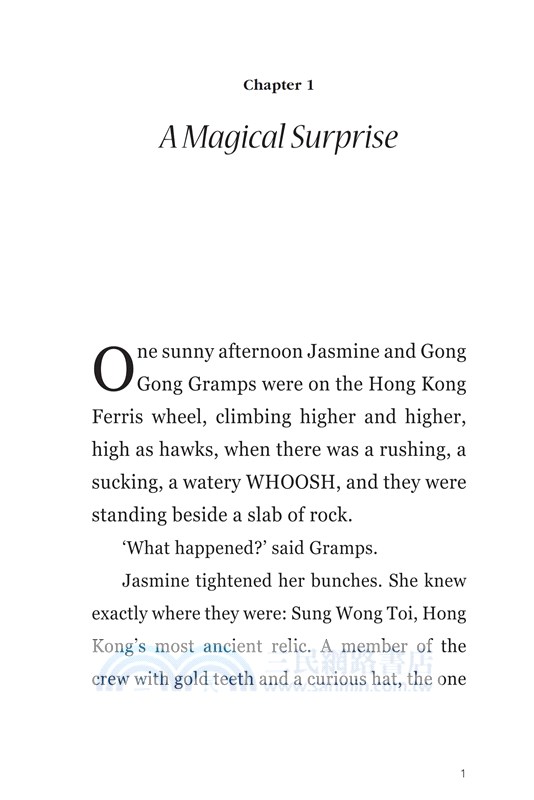 Chapter 1

A Magical Surprise

One sunny afternoon Jasmine and Gong Gong Gramps were on the Hong Kong Ferris wheel, climbing higher and higher, high as hawks, when there was a rushing, a sucking, a watery WHOOSH, and they were standing beside a slab of rock.

'What happened?' said Gramps.

Jasmine tightened her bunches. She knew exactly where they were: Sung Wong Toi, Hong Kong's most ancient relic. A member of the crew with gold teeth and a curious hat, the one

三民網路書店

1